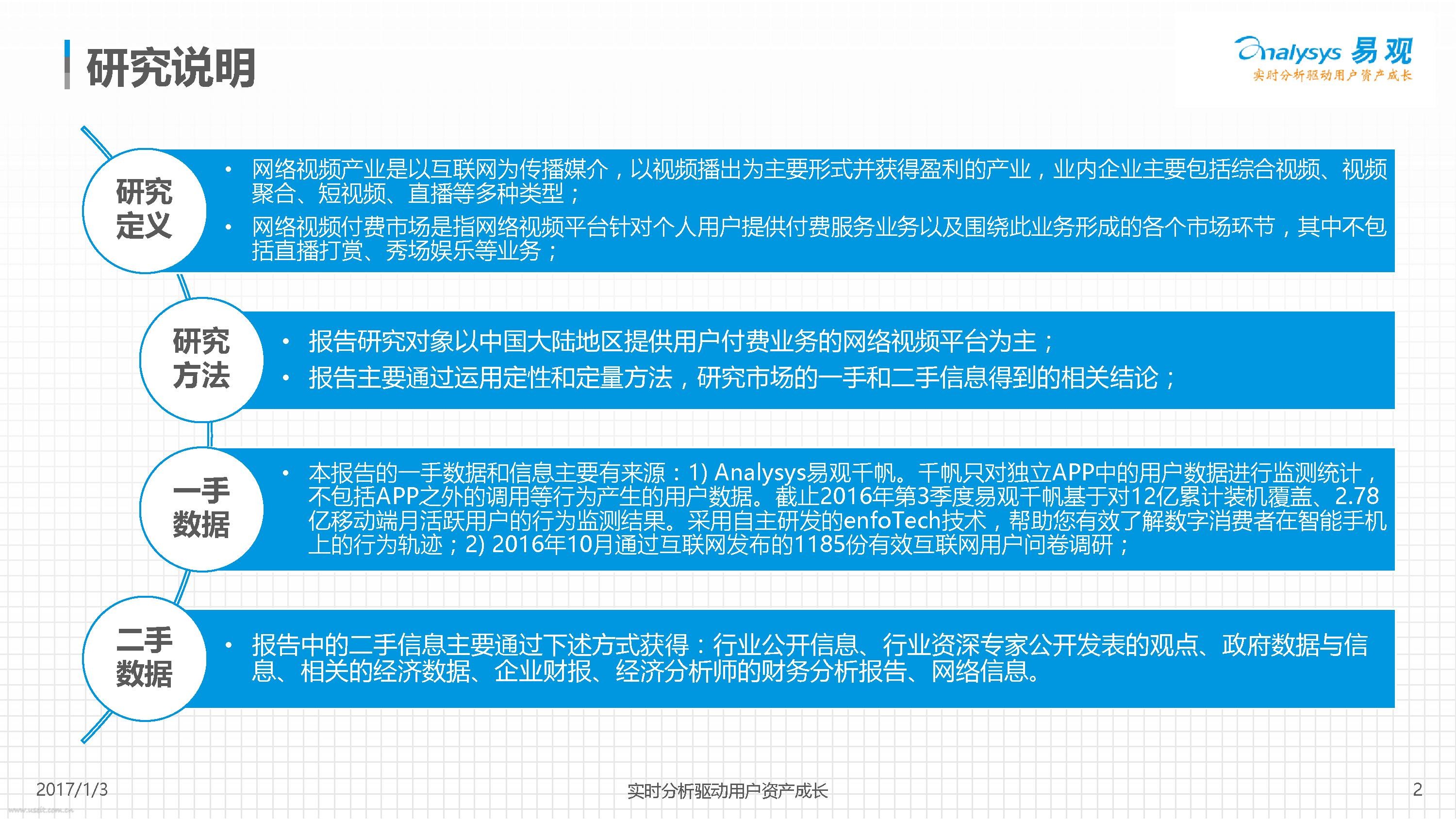 研究说明

Analysys 易观
实时分析驱动用户资产成长

研究定义

• 网络视频产业是以互联网为传播媒介，以视频播出为主要形式并获得盈利的产业，业内企业主要包括综合视频、视频聚合、短视频、直播等多种类型；
• 网络视频付费市场是指网络视频平台针对个人用户提供付费服务业务以及围绕此业务形成的各个市场环节，其中不包括直播打赏、秀场娱乐等业务；

研究方法

• 报告研究对象以中国大陆地区提供用户付费业务的网络视频平台为主；
• 报告主要通过运用定性和定量方法，研究市场的一手和二手信息得到的相关结论；

一手数据

• 本报告的一手数据和信息主要有来源：1) Analysys易观千帆。千帆只对独立APP中的用户数据进行监测统计，不包括APP之外的调用等行为产生的用户数据。截止2016年第3季度易观千帆基于对12亿累计装机覆盖、2.78亿移动端月活跃用户的行为监测结果。采用自主研发的enfoTech技术，帮助您有效了解数字消费者在智能手机上的行为轨迹；2) 2016年10月通过互联网发布的1185份有效互联网用户问卷调研；

二手数据

• 报告中的二手信息主要通过下述方式获得：行业公开信息、行业资深专家公开发表的观点、政府数据与信息、相关的经济数据、企业财报、经济分析师的财务分析报告、网络信息。

2017/1/3
实时分析驱动用户资产成长
2